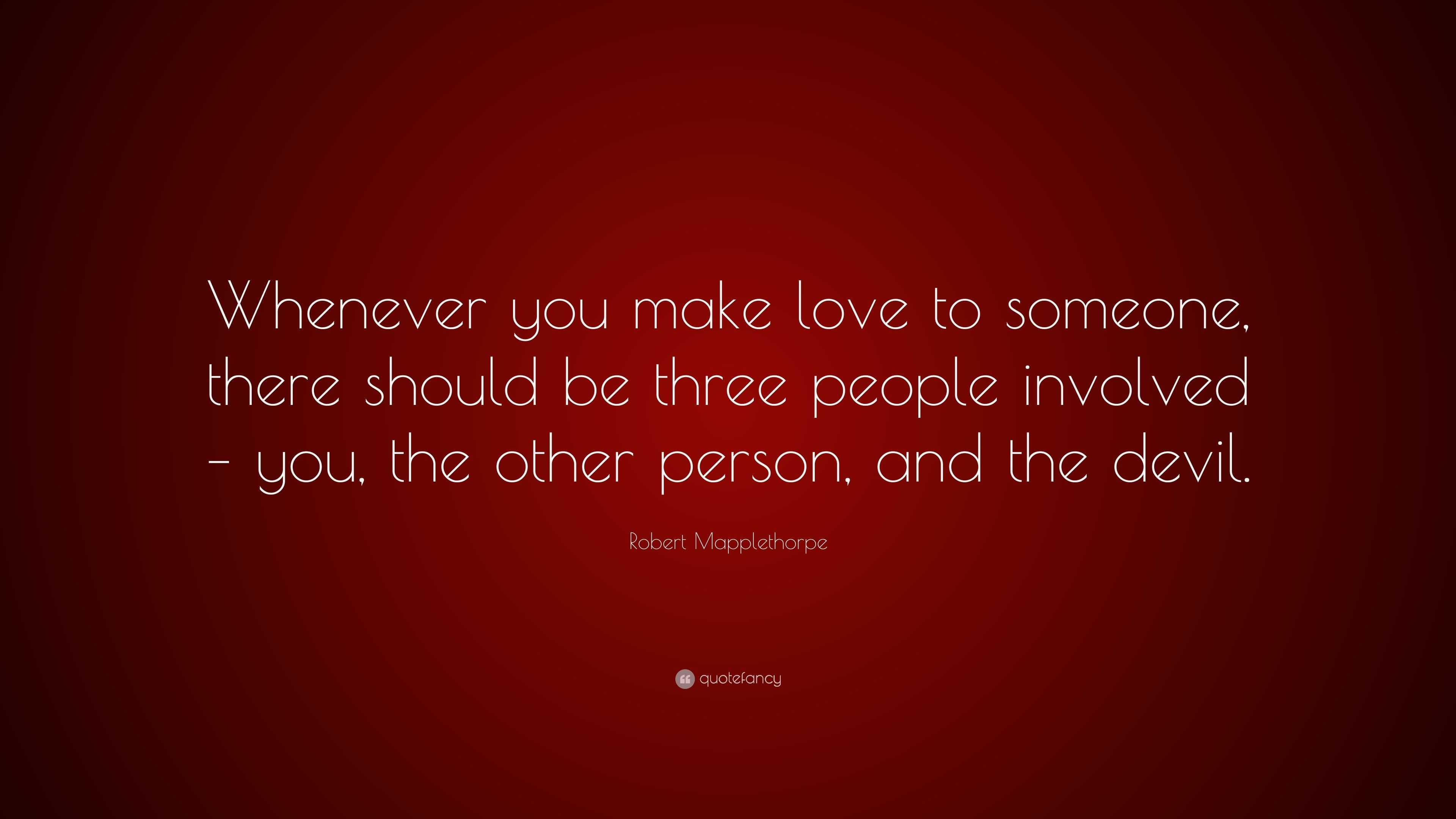 Whenever you make love to someone, there should be three people involved – you, the other person, and the devil.

Robert Mapplethorpe

quotefancy